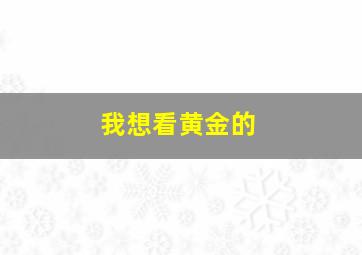 我想看黄金的